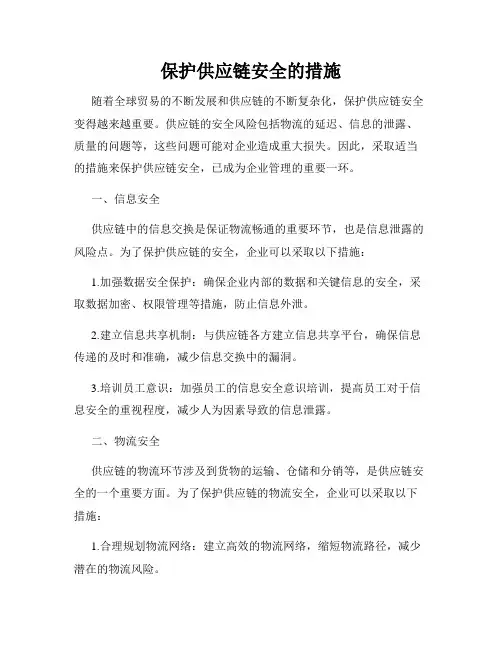 保护供应链安全的措施

随着全球贸易的不断发展和供应链的不断复杂化，保护供应链安全变得越来越重要。供应链的安全风险包括物流的延迟、信息的泄露、质量的问题等，这些问题可能对企业造成重大损失。因此，采取适当的措施来保护供应链安全，已成为企业管理的重要一环。

一、信息安全

供应链中的信息交换是保证物流畅通的重要环节，也是信息泄露的风险点。为了保护供应链的安全，企业可以采取以下措施：

1.加强数据安全保护：确保企业内部的数据和关键信息的安全，采取数据加密、权限管理等措施，防止信息外泄。

2.建立信息共享机制：与供应链各方建立信息共享平台，确保信息传递的及时和准确，减少信息交换中的漏洞。

3.培训员工意识：加强员工的信息安全意识培训，提高员工对于信息安全的重视程度，减少人为因素导致的信息泄露。

二、物流安全

供应链的物流环节涉及到货物的运输、仓储和分销等，是供应链安全的一个重要方面。为了保护供应链的物流安全，企业可以采取以下措施：

1.合理规划物流网络：建立高效的物流网络，缩短物流路径，减少潜在的物流风险。